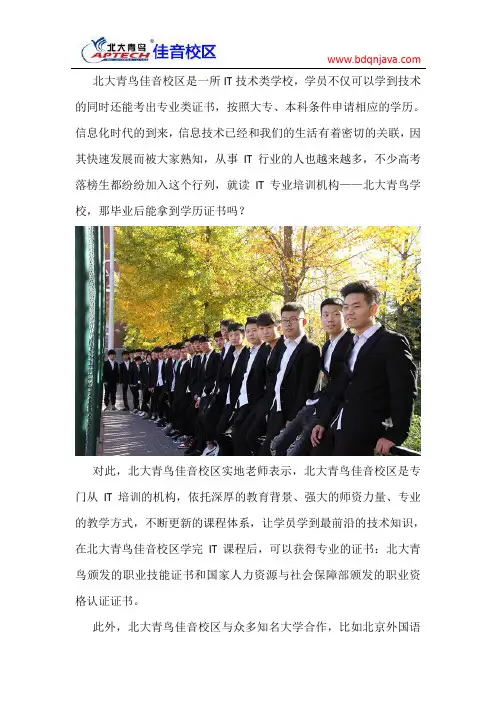 北大青鸟 APTECH 佳音校区

www.bdqnjava.com

北大青鸟佳音校区是一所IT技术类学校，学员不仅可以学到技术的同时还能考出专业类证书，按照大专、本科条件申请相应的学历。信息化时代的到来，信息技术已经和我们的生活有着密切的关联，因其快速发展而被大家熟知，从事IT行业的人也越来越多，不少高考落榜生都纷纷加入这个行列，就读IT专业培训机构——北大青鸟学校，那毕业后能拿到学历证书吗？

对此，北大青鸟佳音校区实地老师表示，北大青鸟佳音校区是专门从IT培训的机构，依托深厚的教育背景、强大的师资力量、专业的教学方式，不断更新的课程体系，让学员学到最前沿的技术知识，在北大青鸟佳音校区学完IT课程后，可以获得专业的证书：北大青鸟颁发的职业技能证书和国家人力资源与社会保障部颁发的职业资格认证证书。

此外，北大青鸟佳音校区与众多知名大学合作，比如北京外国语